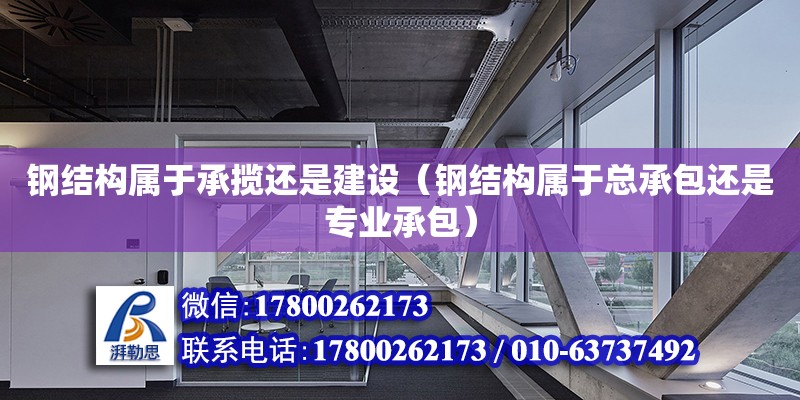 钢结构属于承揽还是建设（钢结构属于总承包还是专业承包）

湃勒思

微信:17800262173

联系电话:17800262173 / 010-63737492